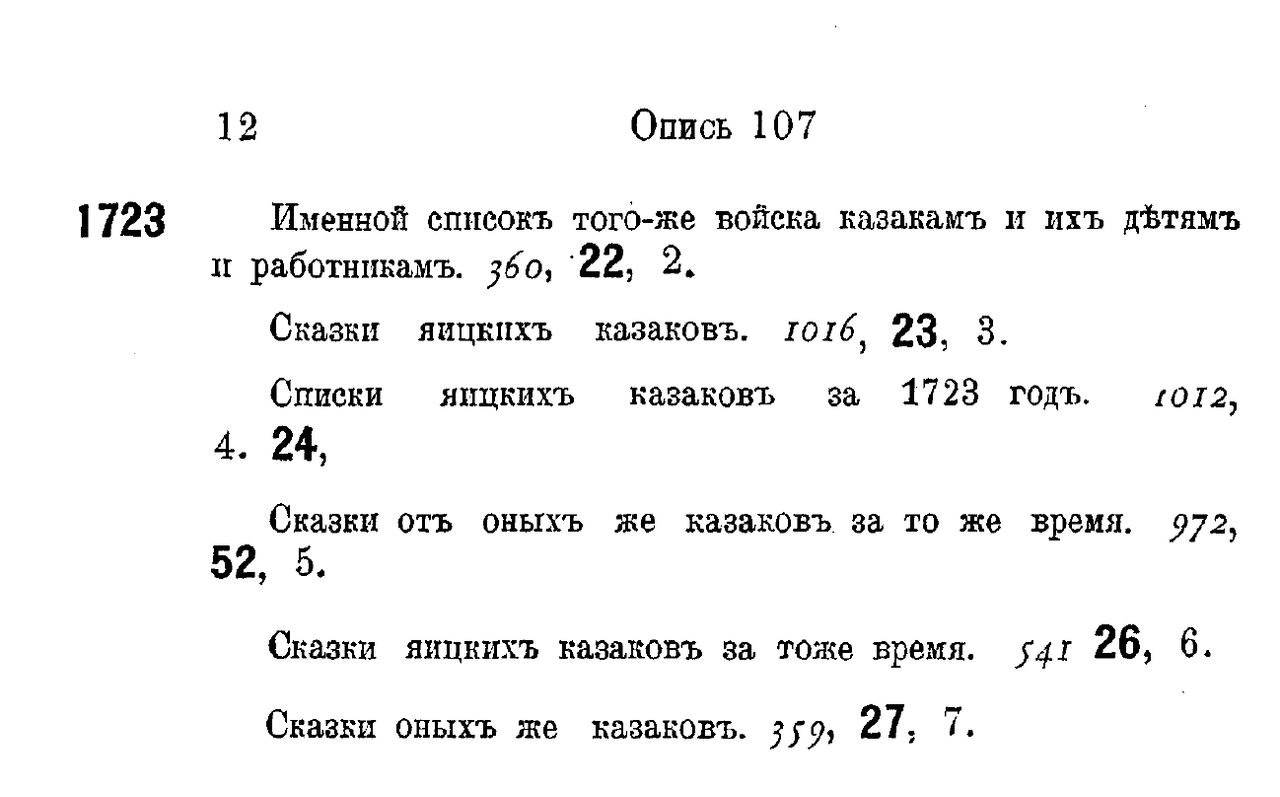 12 Опись 107

1723 Именной списокъ того-же войска казакамъ и ихъ дѣтямъ и работникамъ. 360, 22, 2.

Сказки яицкихъ казаковъ. 1016, 23, 3.

Списки яицкихъ казаковъ за 1723 годъ. 1012, 4. 24,

Сказки отъ оныхъ же казаковъ за то же время. 972, 52, 5.

Сказки яицкихъ казаковъ за тоже время. 541 26, 6.

Сказки оныхъ же казаковъ. 359, 27, 7.